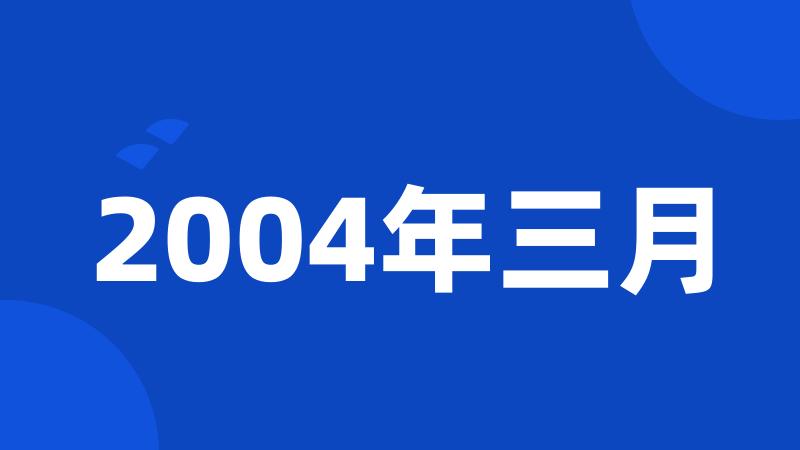 2004年三月